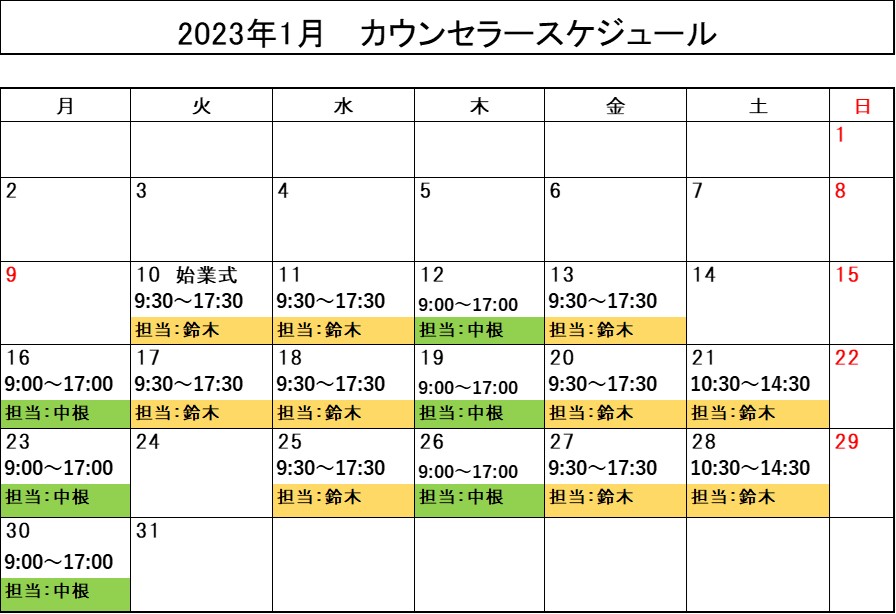 2023年1月 カウンセラースケジュール

| 月 | 火 | 水 | 木 | 金 | 土 | 日 |
|---|---|---|---|---|---|---|
|  |  |  |  |  |  | 1 |
| 2 | 3 | 4 | 5 | 6 | 7 | 8 |
| 9 | 10 始業式 9:30～17:30 担当:鈴木 | 11 9:30～17:30 担当:鈴木 | 12 9:00～17:00 担当:中根 | 13 9:30～17:30 担当:鈴木 | 14 | 15 |
| 16 9:00～17:00 担当:中根 | 17 9:30～17:30 担当:鈴木 | 18 9:30～17:30 担当:鈴木 | 19 9:00～17:00 担当:中根 | 20 9:30～17:30 担当:鈴木 | 21 10:30～14:30 担当:鈴木 | 22 |
| 23 9:00～17:00 担当:中根 | 24 | 25 9:30～17:30 担当:鈴木 | 26 9:00～17:00 担当:中根 | 27 9:30～17:30 担当:鈴木 | 28 10:30～14:30 担当:鈴木 | 29 |
| 30 9:00～17:00 担当:中根 | 31 |  |  |  |  |  |